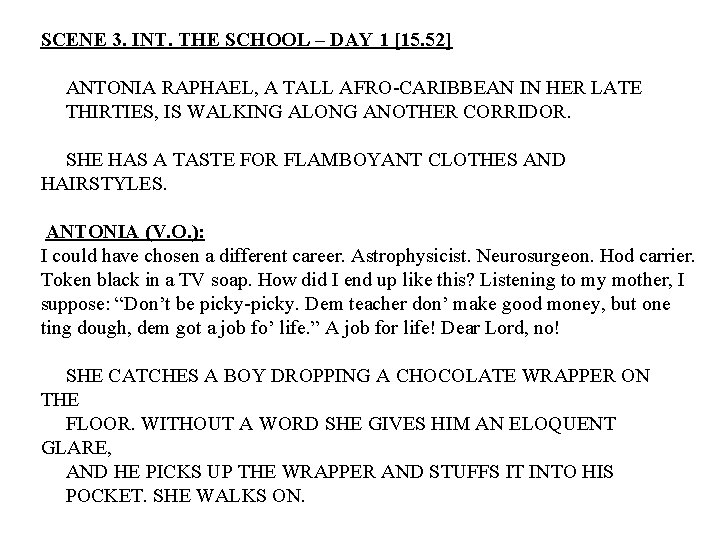 SCENE 3. INT. THE SCHOOL – DAY 1 [15.52]

ANTONIA RAPHAEL, A TALL AFRO-CARIBBEAN IN HER LATE THIRTIES, IS WALKING ALONG ANOTHER CORRIDOR.

SHE HAS A TASTE FOR FLAMBOYANT CLOTHES AND HAIRSTYLES.

ANTONIA (V.O.):
I could have chosen a different career. Astrophysicist. Neurosurgeon. Hod carrier. Token black in a TV soap. How did I end up like this? Listening to my mother, I suppose: "Don't be picky-picky. Dem teacher don' make good money, but one ting dough, dem got a job fo' life." A job for life! Dear Lord, no!

SHE CATCHES A BOY DROPPING A CHOCOLATE WRAPPER ON THE FLOOR. WITHOUT A WORD SHE GIVES HIM AN ELOQUENT GLARE, AND HE PICKS UP THE WRAPPER AND STUFFS IT INTO HIS POCKET. SHE WALKS ON.